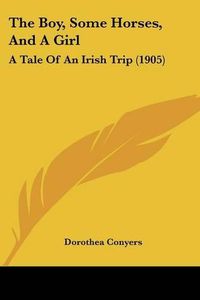 The Boy, Some Horses, And A Girl

A Tale Of An Irish Trip (1905)

Dorothea Conyers